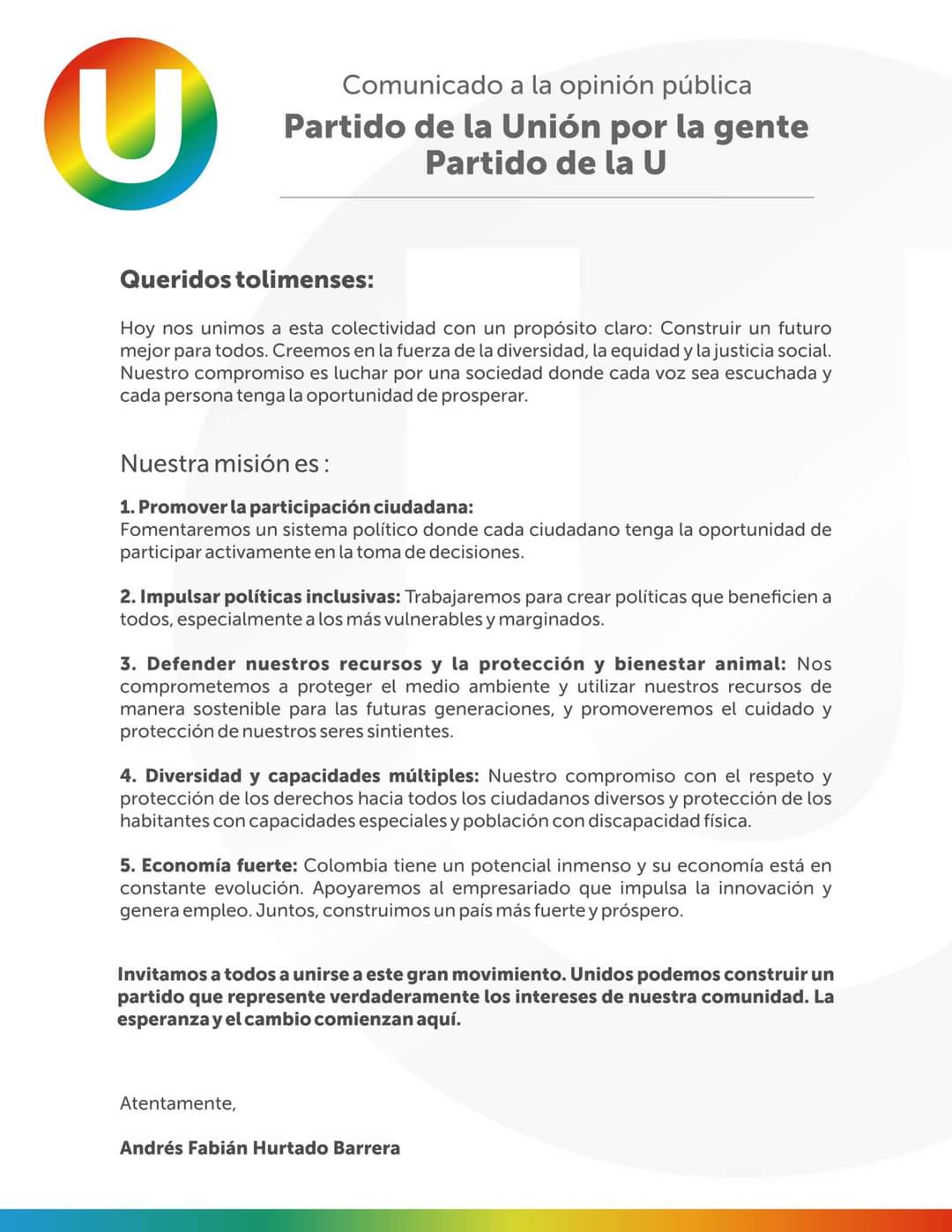 U

Comunicado a la opinión pública
Partido de la Unión por la gente
Partido de la U

Queridos tolimenses:

Hoy nos unimos a esta colectividad con un propósito claro: Construir un futuro mejor para todos. Creemos en la fuerza de la diversidad, la equidad y la justicia social. Nuestro compromiso es luchar por una sociedad donde cada voz sea escuchada y cada persona tenga la oportunidad de prosperar.

Nuestra misión es :

1. Promover la participación ciudadana:
Fomentaremos un sistema político donde cada ciudadano tenga la oportunidad de participar activamente en la toma de decisiones.

2. Impulsar políticas inclusivas: Trabajaremos para crear políticas que beneficien a todos, especialmente a los más vulnerables y marginados.

3. Defender nuestros recursos y la protección y bienestar animal: Nos comprometemos a proteger el medio ambiente y utilizar nuestros recursos de manera sostenible para las futuras generaciones, y promoveremos el cuidado y protección de nuestros seres sintientes.

4. Diversidad y capacidades múltiples: Nuestro compromiso con el respeto y protección de los derechos hacia todos los ciudadanos diversos y protección de los habitantes con capacidades especiales y población con discapacidad física.

5. Economía fuerte: Colombia tiene un potencial inmenso y su economía está en constante evolución. Apoyaremos al empresariado que impulsa la innovación y genera empleo. Juntos, construimos un país más fuerte y próspero.

Invitamos a todos a unirse a este gran movimiento. Unidos podemos construir un partido que represente verdaderamente los intereses de nuestra comunidad. La esperanza y el cambio comienzan aquí.

Atentamente,

Andrés Fabián Hurtado Barrera